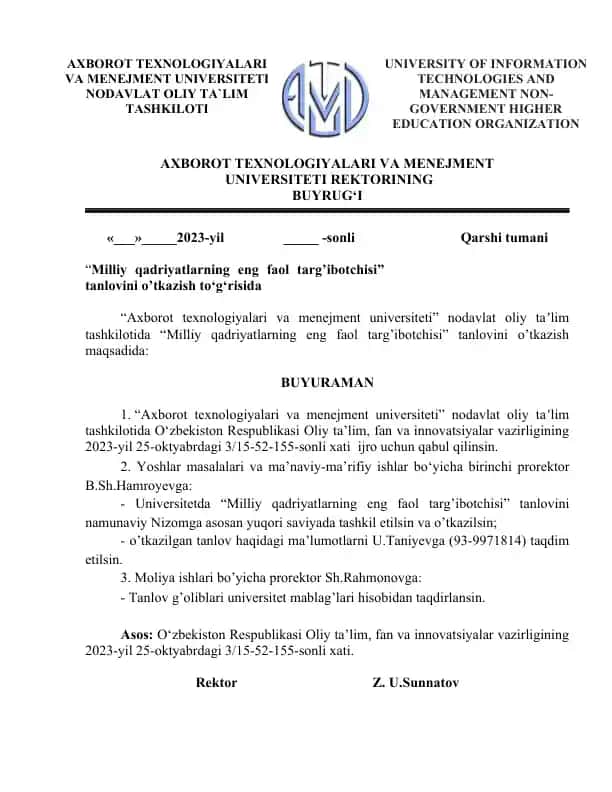 AXBOROT TEXNOLOGIYALARI VA MENEJMENT UNIVERSITETI NODAVLAT OLIY TA`LIM TASHKILOTI

UNIVERSITY OF INFORMATION TECHNOLOGIES AND MANAGEMENT NON-GOVERNMENT HIGHER EDUCATION ORGANIZATION

AXBOROT TEXNOLOGIYALARI VA MENEJMENT UNIVERSITETI REKTORINING BUYRUG‘I

«___»_____2023-yil _____ -sonli Qarshi tumani

“Milliy qadriyatlarning eng faol targ’ibotchisi” tanlovini o’tkazish to‘g‘risida

“Axborot texnologiyalari va menejment universiteti” nodavlat oliy ta’lim tashkilotida “Milliy qadriyatlarning eng faol targ’ibotchisi” tanlovini o’tkazish maqsadida:

BUYURAMAN

1. “Axborot texnologiyalari va menejment universiteti” nodavlat oliy ta‘lim tashkilotida O‘zbekiston Respublikasi Oliy ta’lim, fan va innovatsiyalar vazirligining 2023-yil 25-oktyabrdagi 3/15-52-155-sonli xati ijro uchun qabul qilinsin.

2. Yoshlar masalalari va ma’naviy-ma’rifiy ishlar bo‘yicha birinchi prorektor B.Sh.Hamroyevga:

- Universitetda “Milliy qadriyatlarning eng faol targ’ibotchisi” tanlovini namunaviy Nizomga asosan yuqori saviyada tashkil etilsin va o’tkazilsin;

- o’tkazilgan tanlov haqidagi ma’lumotlarni U.Taniyevga (93-9971814) taqdim etilsin.

3. Moliya ishlari bo’yicha prorektor Sh.Rahmonovga:

- Tanlov g’oliblari universitet mablag’lari hisobidan taqdirlansin.

Asos: O‘zbekiston Respublikasi Oliy ta’lim, fan va innovatsiyalar vazirligining 2023-yil 25-oktyabrdagi 3/15-52-155-sonli xati.

Rektor Z. U.Sunnatov